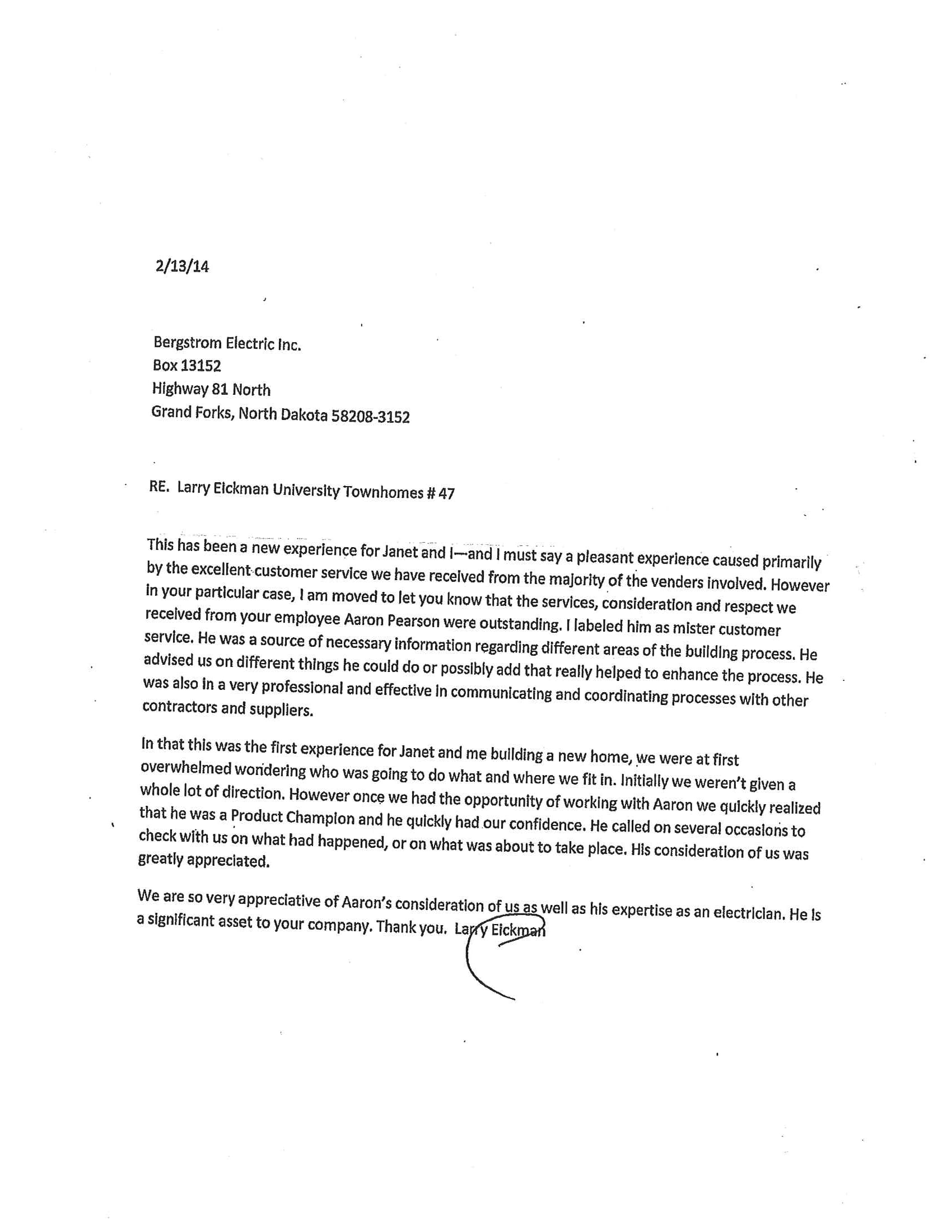 2/13/14

Bergstrom Electric Inc.
Box 13152
Highway 81 North
Grand Forks, North Dakota 58208-3152

RE. Larry Eickman University Townhomes # 47

This has been a new experience for Janet and I—and I must say a pleasant experience caused primarily by the excellent customer service we have received from the majority of the venders involved. However in your particular case, I am moved to let you know that the services, consideration and respect we received from your employee Aaron Pearson were outstanding. I labeled him as mister customer service. He was a source of necessary information regarding different areas of the building process. He advised us on different things he could do or possibly add that really helped to enhance the process. He was also in a very professional and effective in communicating and coordinating processes with other contractors and suppliers.

In that this was the first experience for Janet and me building a new home, we were at first overwhelmed wondering who was going to do what and where we fit in. Initially we weren't given a whole lot of direction. However once we had the opportunity of working with Aaron we quickly realized that he was a Product Champion and he quickly had our confidence. He called on several occasions to check with us on what had happened, or on what was about to take place. His consideration of us was greatly appreciated.

We are so very appreciative of Aaron's consideration of us as well as his expertise as an electrician. He is a significant asset to your company. Thank you. Larry Eickman